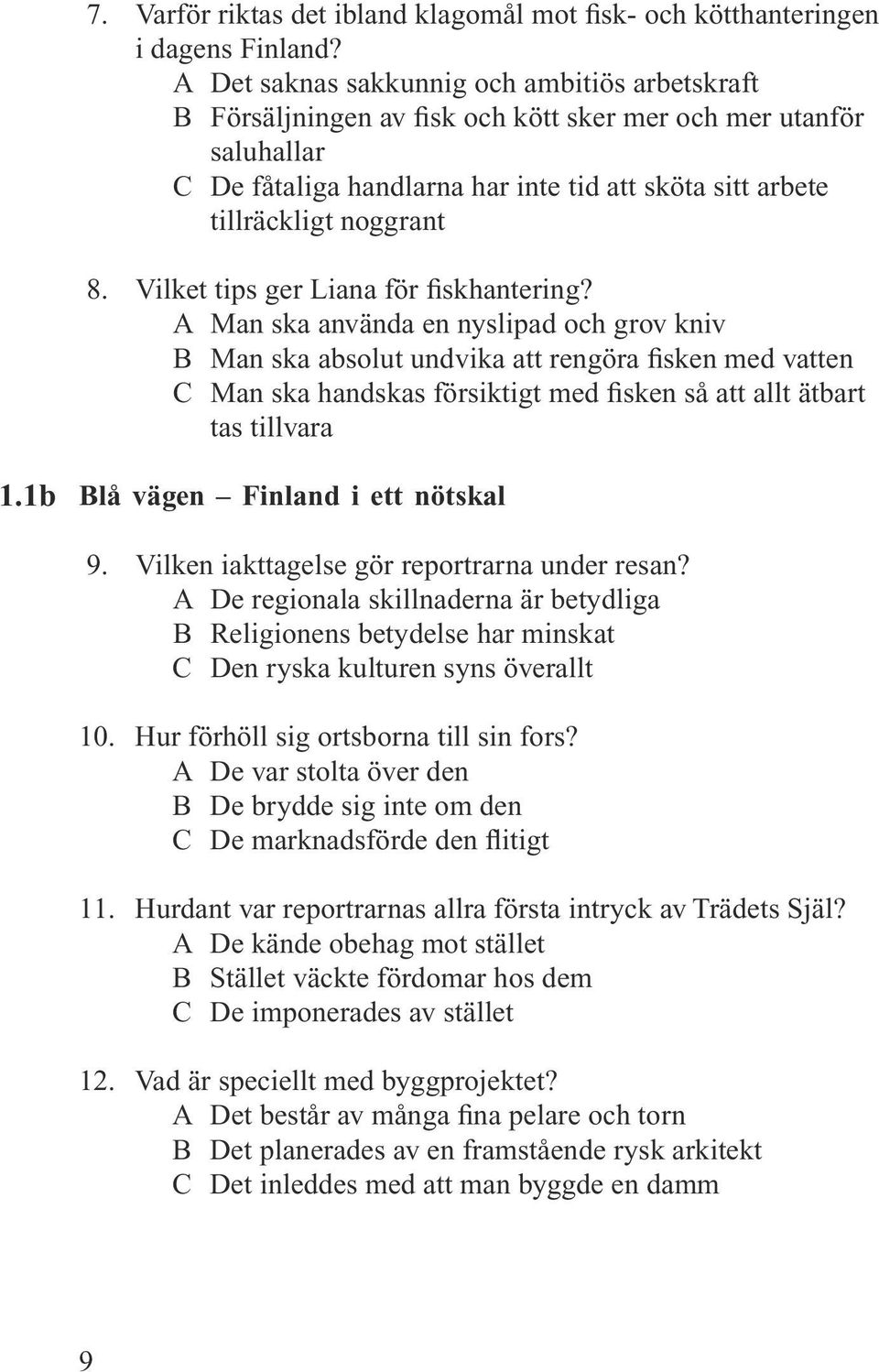 7. Varför riktas det ibland klagomål mot fisk- och kötthanteringen i dagens Finland?
A Det saknas sakkunnig och ambitiös arbetskraft
B Försäljningen av fisk och kött sker mer och mer utanför saluhallar
C De fåtaliga handlarna har inte tid att sköta sitt arbete tillräckligt noggrant

8. Vilket tips ger Liana för fiskhantering?
A Man ska använda en nyslipad och grov kniv
B Man ska absolut undvika att rengöra fisken med vatten
C Man ska handskas försiktigt med fisken så att allt ätbart tas tillvara

1.1b Blå vägen – Finland i ett nötskal

9. Vilken iakttagelse gör reportrarna under resan?
A De regionala skillnaderna är betydliga
B Religionens betydelse har minskat
C Den ryska kulturen syns överallt

10. Hur förhöll sig ortsborna till sin fors?
A De var stolta över den
B De brydde sig inte om den
C De marknadsförde den flitigt

11. Hurdant var reportrarnas allra första intryck av Trädets Själ?
A De kände obehag mot stället
B Stället väckte fördomar hos dem
C De imponerades av stället

12. Vad är speciellt med byggprojektet?
A Det består av många fina pelare och torn
B Det planerades av en framstående rysk arkitekt
C Det inleddes med att man byggde en damm

9